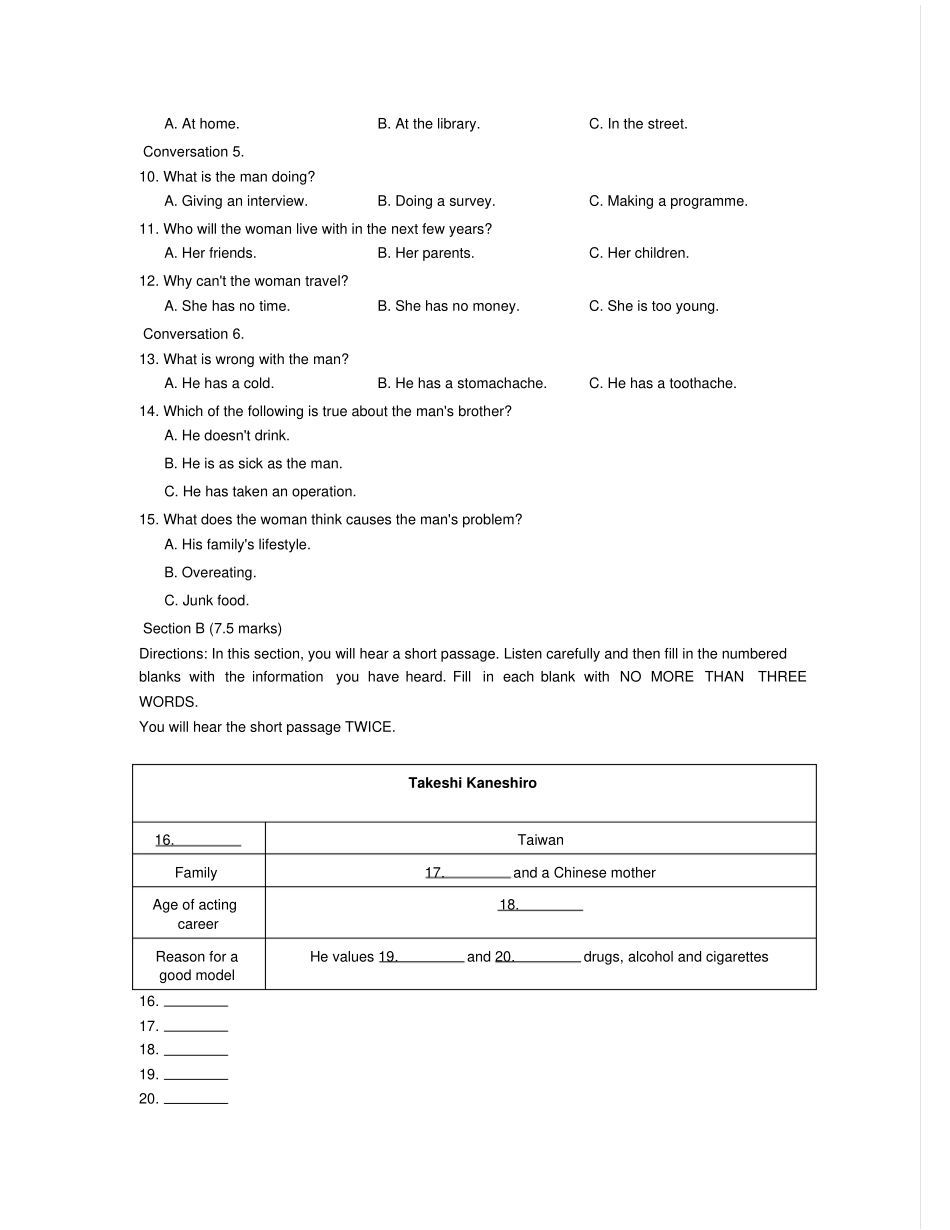 A. At home. B. At the library. C. In the street.

Conversation 5.

10. What is the man doing?

A. Giving an interview. B. Doing a survey. C. Making a programme.

11. Who will the woman live with in the next few years?

A. Her friends. B. Her parents. C. Her children.

12. Why can't the woman travel?

A. She has no time. B. She has no money. C. She is too young.

Conversation 6.

13. What is wrong with the man?

A. He has a cold. B. He has a stomachache. C. He has a toothache.

14. Which of the following is true about the man's brother?

A. He doesn't drink.

B. He is as sick as the man.

C. He has taken an operation.

15. What does the woman think causes the man's problem?

A. His family's lifestyle.

B. Overeating.

C. Junk food.

Section B (7.5 marks)

Directions: In this section, you will hear a short passage. Listen carefully and then fill in the numbered blanks with the information you have heard. Fill in each blank with NO MORE THAN THREE WORDS.

You will hear the short passage TWICE.

| Takeshi Kaneshiro | |
|---|---|
| 16.________ | Taiwan |
| Family | 17.________ and a Chinese mother |
| Age of acting career | 18.________ |
| Reason for a good model | He values 19.________ and 20.________ drugs, alcohol and cigarettes |

16. ________

17. ________

18. ________

19. ________

20. ________